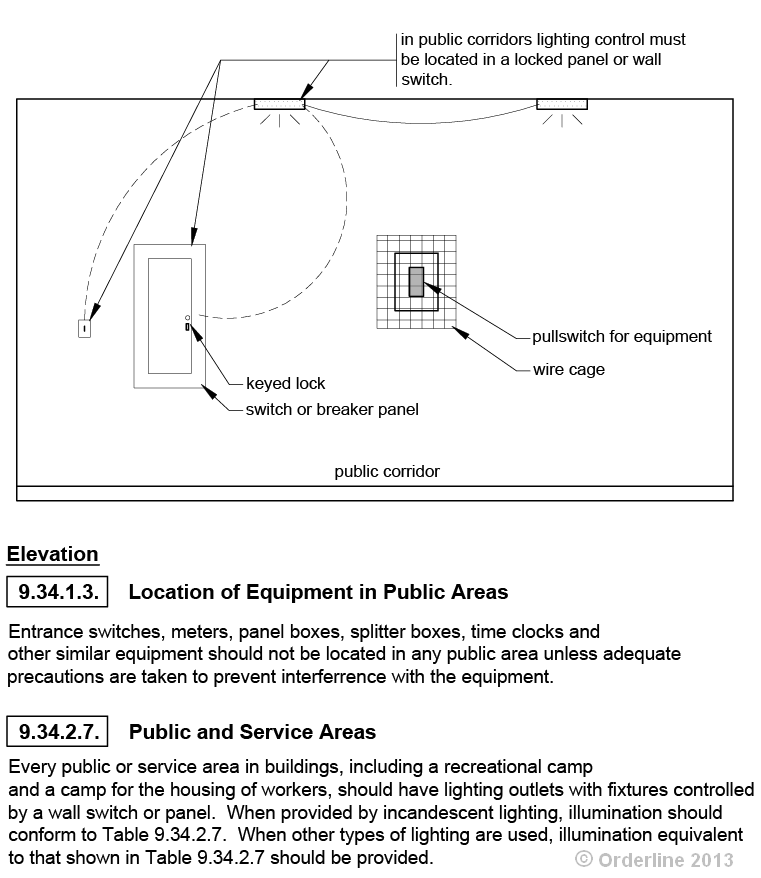 in public corridors lighting control must be located in a locked panel or wall switch.

pullswitch for equipment

wire cage

keyed lock

switch or breaker panel

public corridor

Elevation

9.34.1.3. Location of Equipment in Public Areas

Entrance switches, meters, panel boxes, splitter boxes, time clocks and other similar equipment should not be located in any public area unless adequate precautions are taken to prevent interferrence with the equipment.

9.34.2.7. Public and Service Areas

Every public or service area in buildings, including a recreational camp and a camp for the housing of workers, should have lighting outlets with fixtures controlled by a wall switch or panel. When provided by incandescent lighting, illumination should conform to Table 9.34.2.7. When other types of lighting are used, illumination equivalent to that shown in Table 9.34.2.7 should be provided.

© Orderline 2013